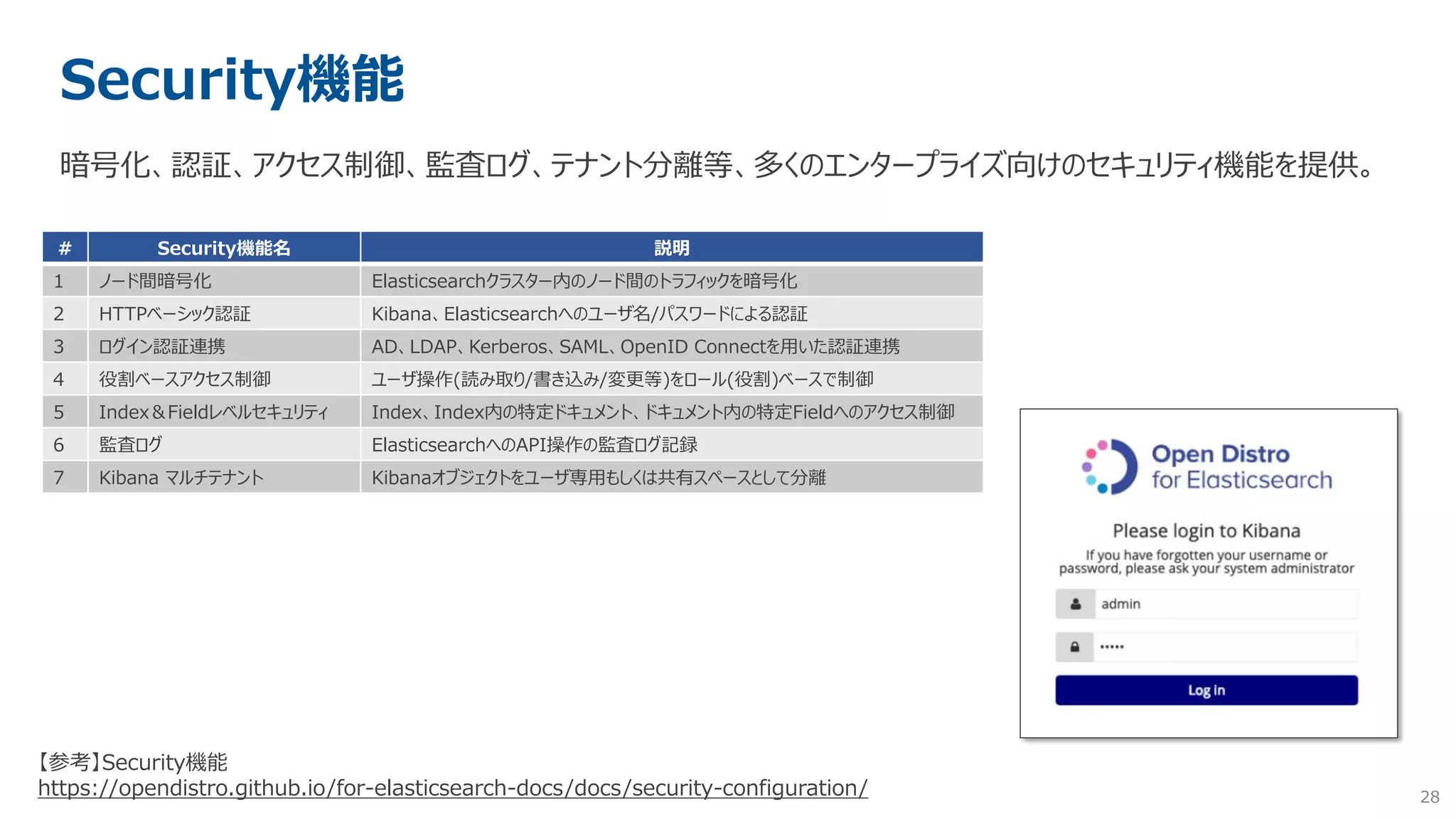 Security機能

暗号化、認証、アクセス制御、監査ログ、テナント分離等、多くのエンタープライズ向けのセキュリティ機能を提供。

| # | Security機能名 | 説明 |
|---|---|---|
| 1 | ノード間暗号化 | Elasticsearchクラスター内のノード間のトラフィックを暗号化 |
| 2 | HTTPベーシック認証 | Kibana、Elasticsearchへのユーザ名/パスワードによる認証 |
| 3 | ログイン認証連携 | AD、LDAP、Kerberos、SAML、OpenID Connectを用いた認証連携 |
| 4 | 役割ベースアクセス制御 | ユーザ操作(読み取り/書き込み/変更等)をロール(役割)ベースで制御 |
| 5 | Index＆Fieldレベルセキュリティ | Index、Index内の特定ドキュメント、ドキュメント内の特定Fieldへのアクセス制御 |
| 6 | 監査ログ | ElasticsearchへのAPI操作の監査ログ記録 |
| 7 | Kibana マルチテナント | Kibanaオブジェクトをユーザ専用もしくは共有スペースとして分離 |

Open Distro for Elasticsearch

Please login to Kibana

If you have forgotten your username or password, please ask your system administrator

admin

•••••

Log in

【参考】Security機能
https://opendistro.github.io/for-elasticsearch-docs/docs/security-configuration/

28